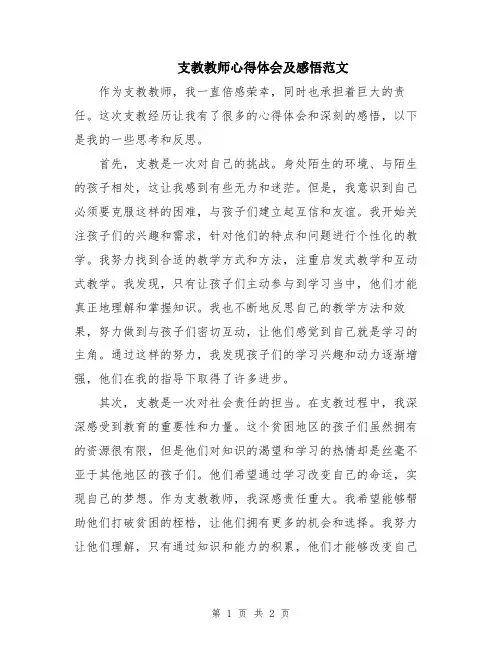 支教教师心得体会及感悟范文

作为支教教师，我一直倍感荣幸，同时也承担着巨大的责任。这次支教经历让我有了很多的心得体会和深刻的感悟，以下是我的一些思考和反思。

首先，支教是一次对自己的挑战。身处陌生的环境、与陌生的孩子相处，这让我感到有些无力和迷茫。但是，我意识到自己必须要克服这样的困难，与孩子们建立起互信和友谊。我开始关注孩子们的兴趣和需求，针对他们的特点和问题进行个性化的教学。我努力找到合适的教学方式和方法，注重启发式教学和互动式教学。我发现，只有让孩子们主动参与到学习当中，他们才能真正地理解和掌握知识。我也不断地反思自己的教学方法和效果，努力做到与孩子们密切互动，让他们感觉到自己就是学习的主角。通过这样的努力，我发现孩子们的学习兴趣和动力逐渐增强，他们在我的指导下取得了许多进步。

其次，支教是一次对社会责任的担当。在支教过程中，我深深感受到教育的重要性和力量。这个贫困地区的孩子们虽然拥有的资源很有限，但是他们对知识的渴望和学习的热情却是丝毫不亚于其他地区的孩子们。他们希望通过学习改变自己的命运，实现自己的梦想。作为支教教师，我深感责任重大。我希望能够帮助他们打破贫困的桎梏，让他们拥有更多的机会和选择。我努力让他们理解，只有通过知识和能力的积累，他们才能够改变自己

第 1 页 共 2 页